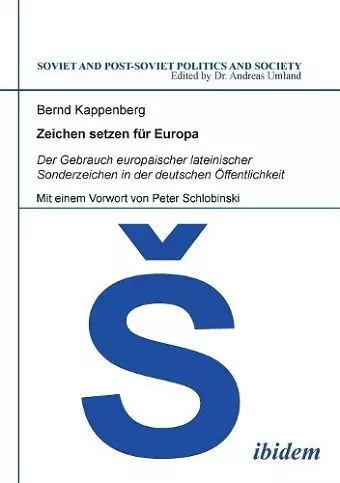 SOVIET AND POST-SOVIET POLITICS AND SOCIETY
Edited by Dr. Andreas Umland

Bernd Kappenberg

Zeichen setzen für Europa

Der Gebrauch europaischer lateinischer Sonderzeichen in der deutschen Öffentlichkeit

Mit einem Vorwort von Peter Schlobinski

Š

ibidem